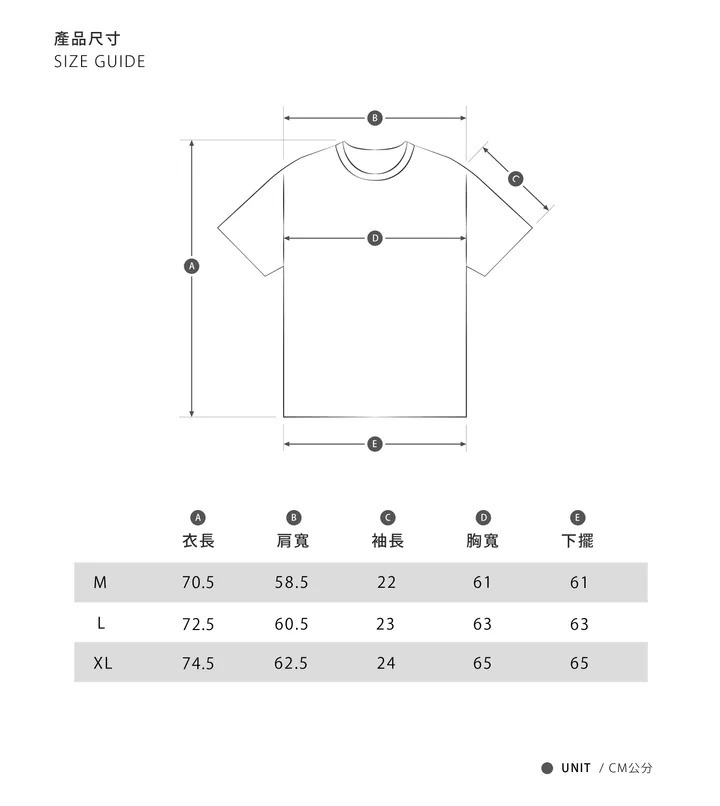 產品尺寸
SIZE GUIDE

B
C
D
A
E

|  | A 衣長 | B 肩寬 | C 袖長 | D 胸寬 | E 下擺 |
|---|---|---|---|---|---|
| M | 70.5 | 58.5 | 22 | 61 | 61 |
| L | 72.5 | 60.5 | 23 | 63 | 63 |
| XL | 74.5 | 62.5 | 24 | 65 | 65 |

UNIT / CM公分